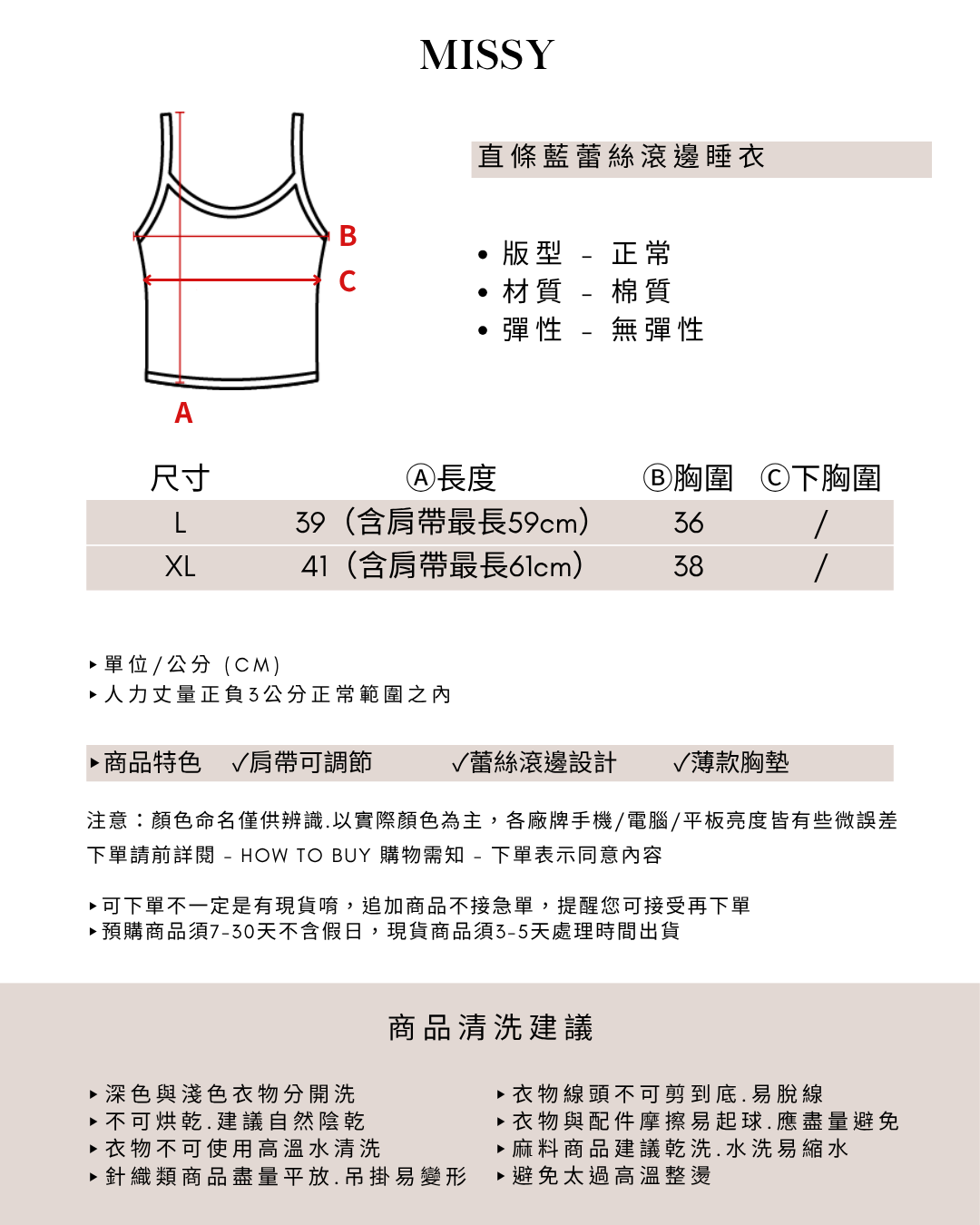 MISSY

B
C
A

直條藍蕾絲滾邊睡衣

• 版型 - 正常
• 材質 - 棉質
• 彈性 - 無彈性

| 尺寸 | Ⓐ長度 | Ⓑ胸圍 | Ⓒ下胸圍 |
|---|---|---|---|
| L | 39（含肩帶最長59cm） | 36 | / |
| XL | 41（含肩帶最長61cm） | 38 | / |

▸單位/公分（CM）
▸人力丈量正負3公分正常範圍之內

▸商品特色 ✓肩帶可調節 ✓蕾絲滾邊設計 ✓薄款胸墊

注意：顏色命名僅供辨識.以實際顏色為主，各廠牌手機/電腦/平板亮度皆有些微誤差
下單請前詳閱 - HOW TO BUY 購物需知 - 下單表示同意內容

▸可下單不一定是有現貨唷，追加商品不接急單，提醒您可接受再下單
▸預購商品須7-30天不含假日，現貨商品須3-5天處理時間出貨

商品清洗建議

▸深色與淺色衣物分開洗
▸不可烘乾.建議自然陰乾
▸衣物不可使用高溫水清洗
▸針織類商品盡量平放.吊掛易變形

▸衣物線頭不可剪到底.易脫線
▸衣物與配件摩擦易起球.應盡量避免
▸麻料商品建議乾洗.水洗易縮水
▸避免太過高溫整燙